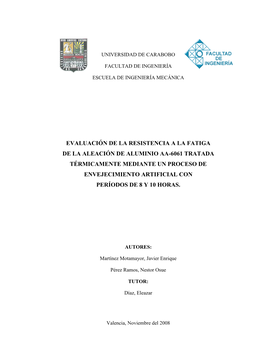 UNIVERSIDAD DE CARABOBO

FACULTAD DE INGENIERÍA

ESCUELA DE INGENIERÍA MECÁNICA

FACULTAD DE INGENIERÍA

EVALUACIÓN DE LA RESISTENCIA A LA FATIGA DE LA ALEACIÓN DE ALUMINIO AA-6061 TRATADA TÉRMICAMENTE MEDIANTE UN PROCESO DE ENVEJECIMIENTO ARTIFICIAL CON PERÍODOS DE 8 Y 10 HORAS.

AUTORES:

Martínez Motamayor, Javier Enrique

Pérez Ramos, Nestor Osue

TUTOR:

Díaz, Eleazar

Valencia, Noviembre del 2008